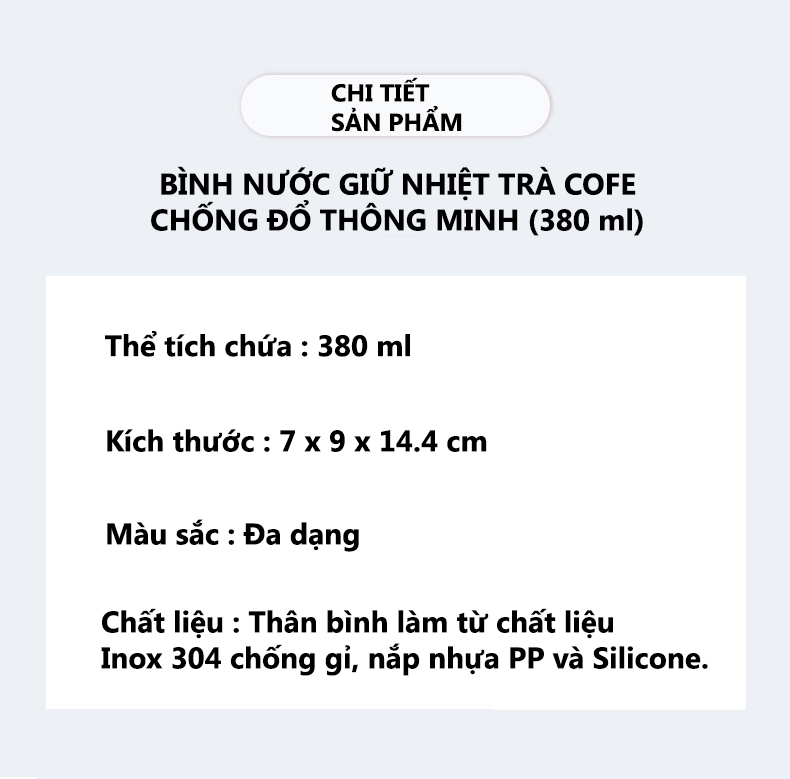 CHI TIẾT
SẢN PHẨM

BÌNH NƯỚC GIỮ NHIỆT TRÀ COFE
CHỐNG ĐỔ THÔNG MINH (380 ml)

Thể tích chứa : 380 ml

Kích thước : 7 x 9 x 14.4 cm

Màu sắc : Đa dạng

Chất liệu : Thân bình làm từ chất liệu Inox 304 chống gỉ, nắp nhựa PP và Silicone.